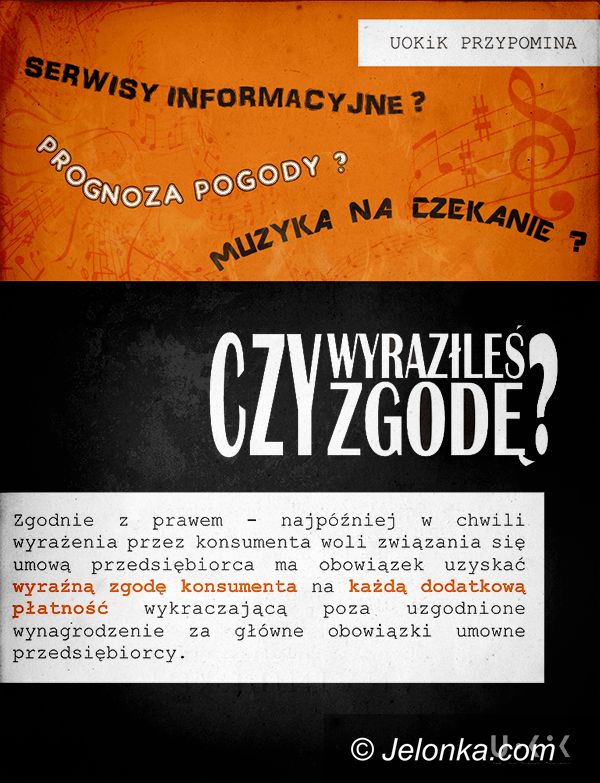 UOKiK PRZYPOMINA

SERWISY INFORMACYJNE ?

PROGNOZA POGODY ?

MUZYKA NA CZEKANIE ?

CZY WYRAZIŁEŚ ZGODĘ?

Zgodnie z prawem - najpóźniej w chwili wyrażenia przez konsumenta woli związania się umową przedsiębiorca ma obowiązek uzyskać wyraźną zgodę konsumenta na każdą dodatkową płatność wykraczającą poza uzgodnione wynagrodzenie za główne obowiązki umowne przedsiębiorcy.

© Jelonka.com

UOKiK